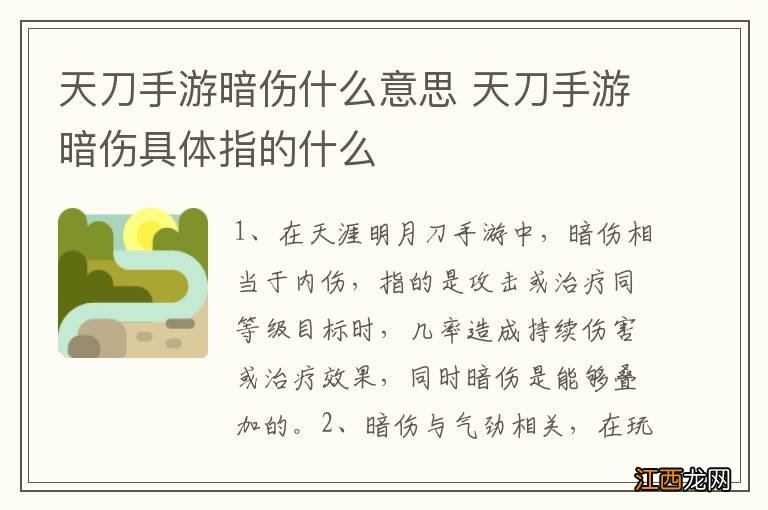 天刀手游暗伤什么意思 天刀手游暗伤具体指的什么

1、在天涯明月刀手游中，暗伤相当于内伤，指的是攻击或治疗同等级目标时，几率造成持续伤害或治疗效果，同时暗伤是能够叠加的。2、暗伤与气劲相关，在玩

江西龙网